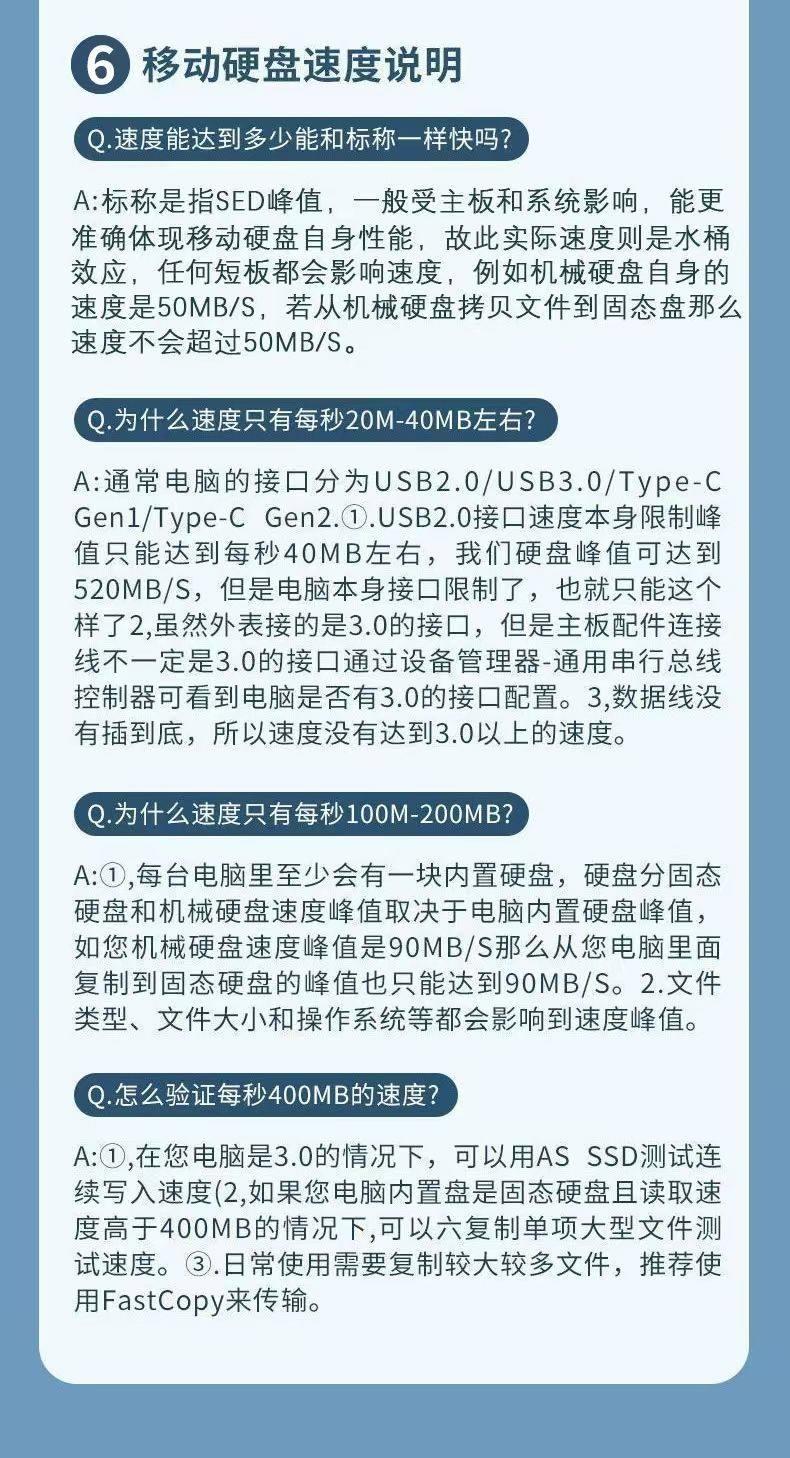 6 移动硬盘速度说明

Q.速度能达到多少能和标称一样快吗?

A:标称是指SED峰值，一般受主板和系统影响，能更准确体现移动硬盘自身性能，故此实际速度则是水桶效应，任何短板都会影响速度，例如机械硬盘自身的速度是50MB/S，若从机械硬盘拷贝文件到固态盘那么速度不会超过50MB/S。

Q.为什么速度只有每秒20M-40MB左右?

A:通常电脑的接口分为USB2.0/USB3.0/Type-C Gen1/Type-C Gen2.①.USB2.0接口速度本身限制峰值只能达到每秒40MB左右，我们硬盘峰值可达到520MB/S，但是电脑本身接口限制了，也就只能这个样了2,虽然外表接的是3.0的接口，但是主板配件连接线不一定是3.0的接口通过设备管理器-通用串行总线控制器可看到电脑是否有3.0的接口配置。3,数据线没有插到底，所以速度没有达到3.0以上的速度。

Q.为什么速度只有每秒100M-200MB?

A:①,每台电脑里至少会有一块内置硬盘，硬盘分固态硬盘和机械硬盘速度峰值取决于电脑内置硬盘峰值，如您机械硬盘速度峰值是90MB/S那么从您电脑里面复制到固态硬盘的峰值也只能达到90MB/S。2.文件类型、文件大小和操作系统等都会影响到速度峰值。

Q.怎么验证每秒400MB的速度?

A:①,在您电脑是3.0的情况下，可以用AS SSD测试连续写入速度(2,如果您电脑内置盘是固态硬盘且读取速度高于400MB的情况下,可以六复制单项大型文件测试速度。③.日常使用需要复制较大较多文件，推荐使用FastCopy来传输。